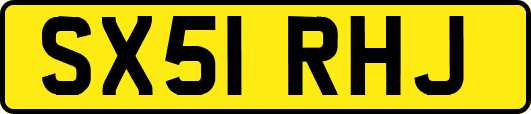 SX51 RHJ